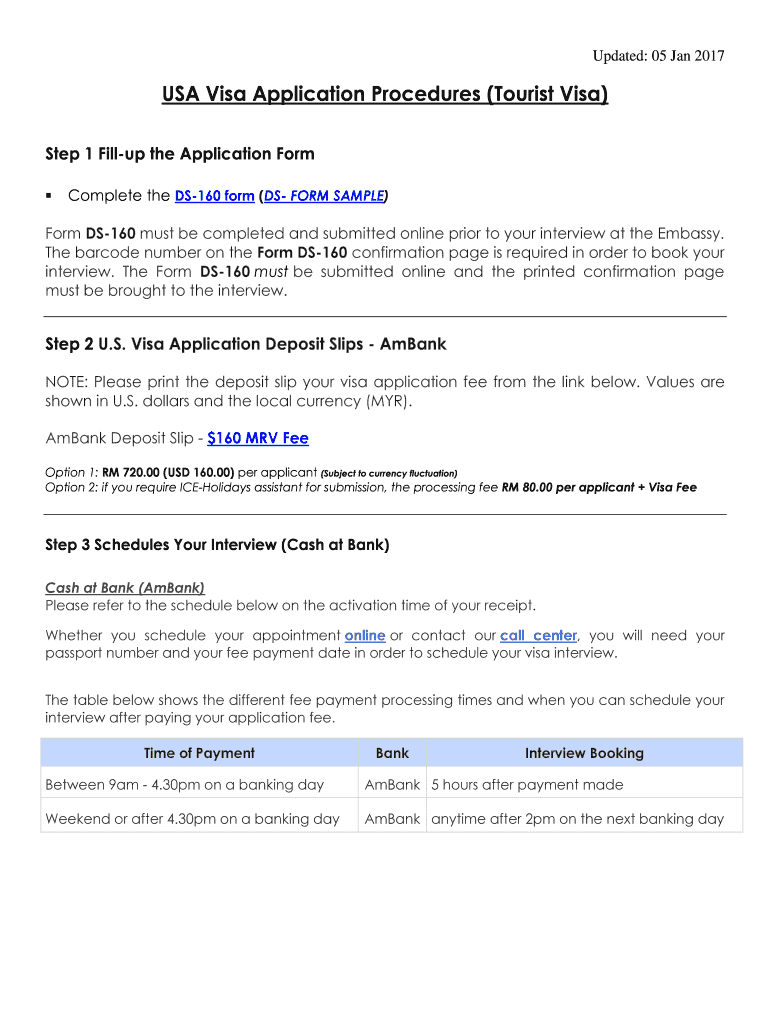 Updated: 05 Jan 2017

USA Visa Application Procedures (Tourist Visa)

Step 1 Fill-up the Application Form

▪ Complete the DS-160 form (DS- FORM SAMPLE)

Form DS-160 must be completed and submitted online prior to your interview at the Embassy. The barcode number on the Form DS-160 confirmation page is required in order to book your interview. The Form DS-160 must be submitted online and the printed confirmation page must be brought to the interview.

Step 2 U.S. Visa Application Deposit Slips - AmBank

NOTE: Please print the deposit slip your visa application fee from the link below. Values are shown in U.S. dollars and the local currency (MYR).

AmBank Deposit Slip - $160 MRV Fee

Option 1: RM 720.00 (USD 160.00) per applicant (Subject to currency fluctuation)
Option 2: if you require ICE-Holidays assistant for submission, the processing fee RM 80.00 per applicant + Visa Fee

Step 3 Schedules Your Interview (Cash at Bank)

Cash at Bank (AmBank)
Please refer to the schedule below on the activation time of your receipt.

Whether you schedule your appointment online or contact our call center, you will need your passport number and your fee payment date in order to schedule your visa interview.

The table below shows the different fee payment processing times and when you can schedule your interview after paying your application fee.

| Time of Payment | Bank | Interview Booking |
|---|---|---|
| Between 9am - 4.30pm on a banking day | AmBank | 5 hours after payment made |
| Weekend or after 4.30pm on a banking day | AmBank | anytime after 2pm on the next banking day |